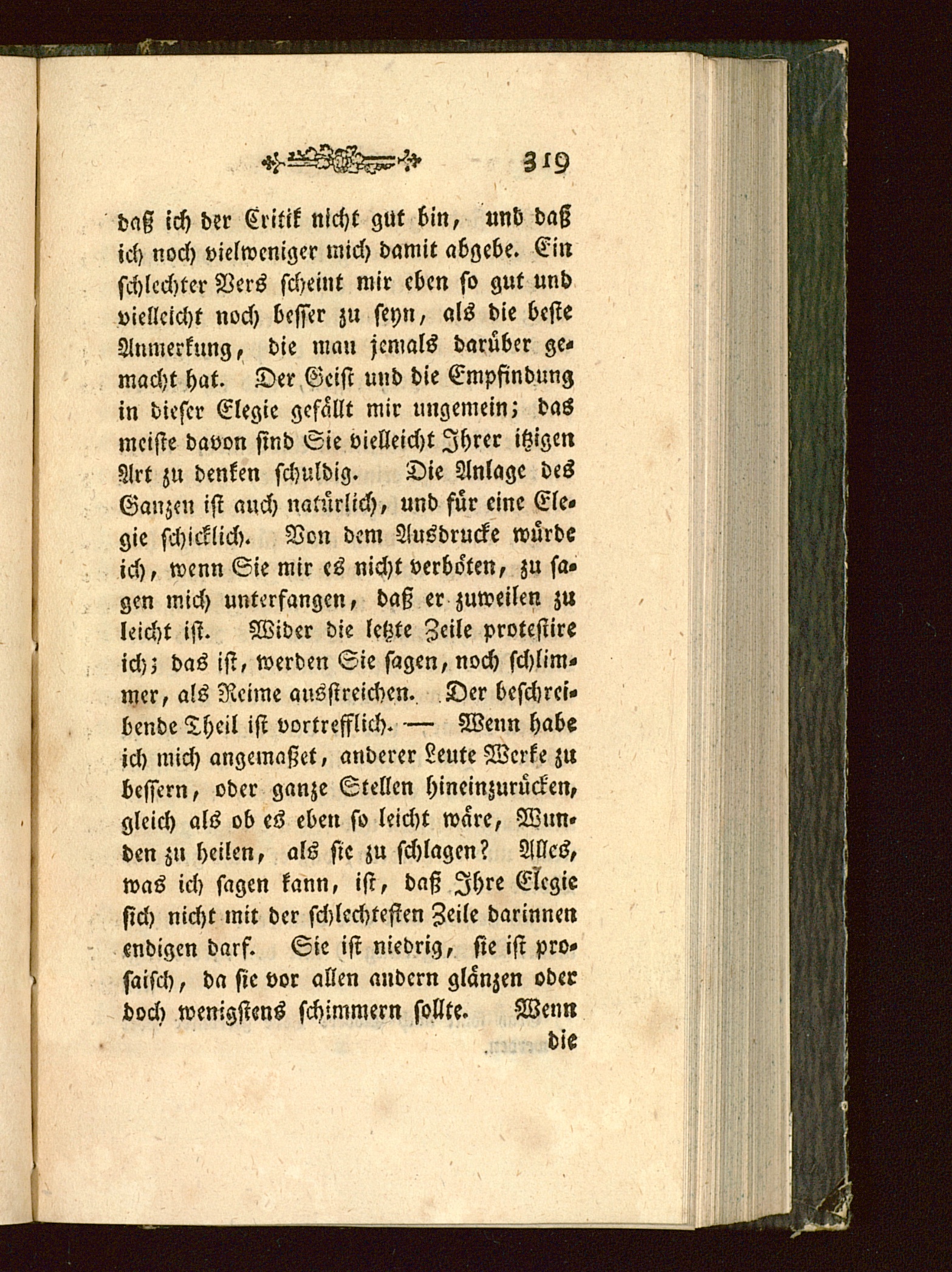 319

daß ich der Critik nicht gut bin, und daß ich noch vielweniger mich damit abgebe. Ein schlechter Vers scheint mir eben so gut und vielleicht noch besser zu seyn, als die beste Anmerkung, die man jemals darüber gemacht hat. Der Geist und die Empfindung in dieser Elegie gefällt mir ungemein; das meiste davon sind Sie vielleicht Ihrer itzigen Art zu denken schuldig. Die Anlage des Ganzen ist auch natürlich, und für eine Elegie schicklich. Von dem Ausdrucke würde ich, wenn Sie mir es nicht verböten, zu sagen mich unterfangen, daß er zuweilen zu leicht ist. Wider die letzte Zeile protestire ich; das ist, werden Sie sagen, noch schlimmer, als Reime ausstreichen. Der beschreibende Theil ist vortrefflich. — Wenn habe ich mich angemaßet, anderer Leute Werke zu bessern, oder ganze Stellen hineinzurücken, gleich als ob es eben so leicht wäre, Wunden zu heilen, als sie zu schlagen? Alles, was ich sagen kann, ist, daß Ihre Elegie sich nicht mit der schlechtesten Zeile darinnen endigen darf. Sie ist niedrig, sie ist prosaisch, da sie vor allen andern glänzen oder doch wenigstens schimmern sollte. Wenn die